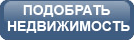 ПОДОБРАТЬ
НЕДВИЖИМОСТЬ